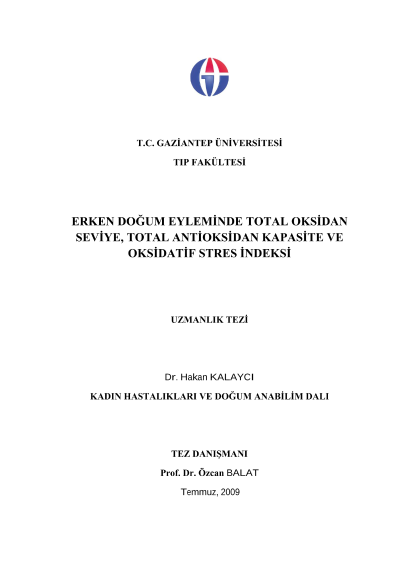 T.C. GAZİANTEP ÜNİVERSİTESİ

TIP FAKÜLTESİ

ERKEN DOĞUM EYLEMİNDE TOTAL OKSİDAN SEVİYE, TOTAL ANTİOKSİDAN KAPASİTE VE OKSİDATİF STRES İNDEKSİ

UZMANLIK TEZİ

Dr. Hakan KALAYCI

KADIN HASTALIKLARI VE DOĞUM ANABİLİM DALI

TEZ DANIŞMANI

Prof. Dr. Özcan BALAT

Temmuz, 2009